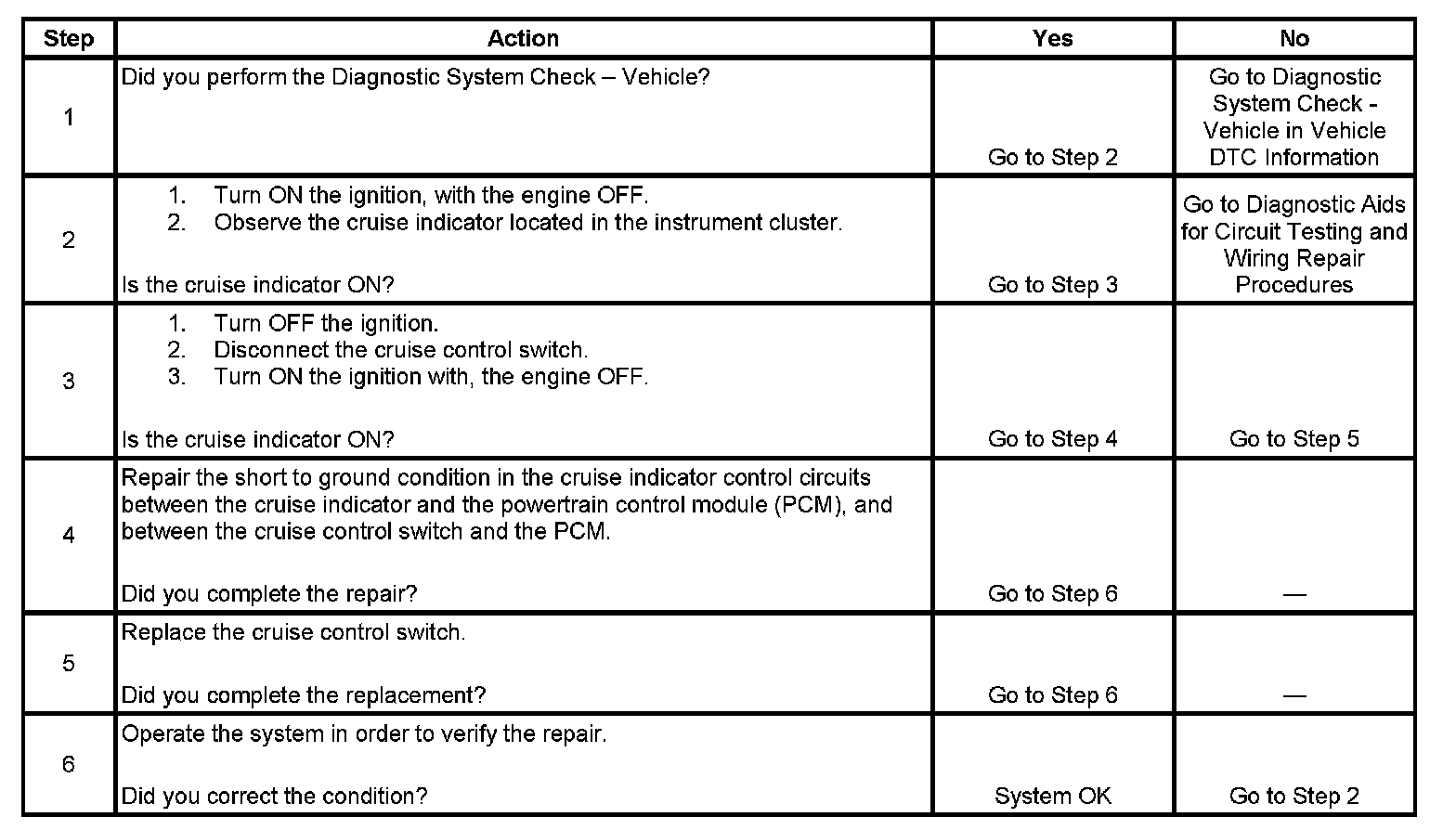 | Step | Action | Yes | No |
|---|---|---|---|
| 1 | Did you perform the Diagnostic System Check – Vehicle? | Go to Step 2 | Go to Diagnostic System Check - Vehicle in Vehicle DTC Information |
| 2 | 1. Turn ON the ignition, with the engine OFF. 2. Observe the cruise indicator located in the instrument cluster. Is the cruise indicator ON? | Go to Step 3 | Go to Diagnostic Aids for Circuit Testing and Wiring Repair Procedures |
| 3 | 1. Turn OFF the ignition. 2. Disconnect the cruise control switch. 3. Turn ON the ignition with, the engine OFF. Is the cruise indicator ON? | Go to Step 4 | Go to Step 5 |
| 4 | Repair the short to ground condition in the cruise indicator control circuits between the cruise indicator and the powertrain control module (PCM), and between the cruise control switch and the PCM. Did you complete the repair? | Go to Step 6 | — |
| 5 | Replace the cruise control switch. Did you complete the replacement? | Go to Step 6 | — |
| 6 | Operate the system in order to verify the repair. Did you correct the condition? | System OK | Go to Step 2 |